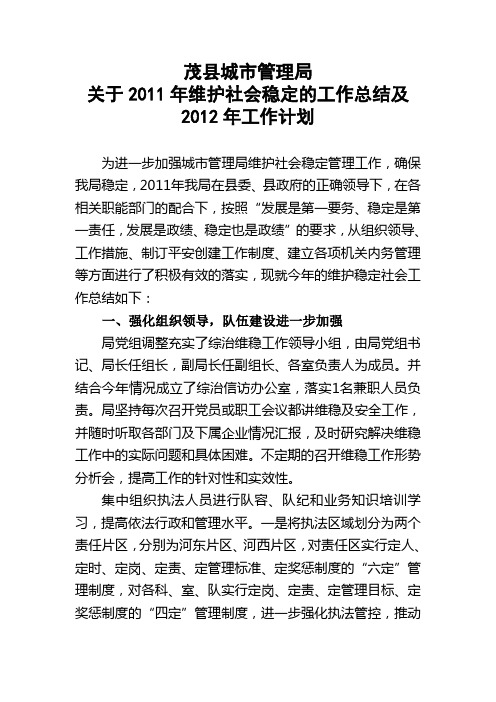 茂县城市管理局
关于 2011 年维护社会稳定的工作总结及
2012 年工作计划

为进一步加强城市管理局维护社会稳定管理工作，确保我局稳定，2011年我局在县委、县政府的正确领导下，在各相关职能部门的配合下，按照“发展是第一要务、稳定是第一责任，发展是政绩、稳定也是政绩”的要求，从组织领导、工作措施、制订平安创建工作制度、建立各项机关内务管理等方面进行了积极有效的落实，现就今年的维护稳定社会工作总结如下：

一、强化组织领导，队伍建设进一步加强

局党组调整充实了综治维稳工作领导小组，由局党组书记、局长任组长，副局长任副组长、各室负责人为成员。并结合今年情况成立了综治信访办公室，落实1名兼职人员负责。局坚持每次召开党员或职工会议都讲维稳及安全工作，并随时听取各部门及下属企业情况汇报，及时研究解决维稳工作中的实际问题和具体困难。不定期的召开维稳工作形势分析会，提高工作的针对性和实效性。

集中组织执法人员进行队容、队纪和业务知识培训学习，提高依法行政和管理水平。一是将执法区域划分为两个责任片区，分别为河东片区、河西片区，对责任区实行定人、定时、定岗、定责、定管理标准、定奖惩制度的“六定”管理制度，对各科、室、队实行定岗、定责、定管理目标、定奖惩制度的“四定”管理制度，进一步强化执法管控，推动